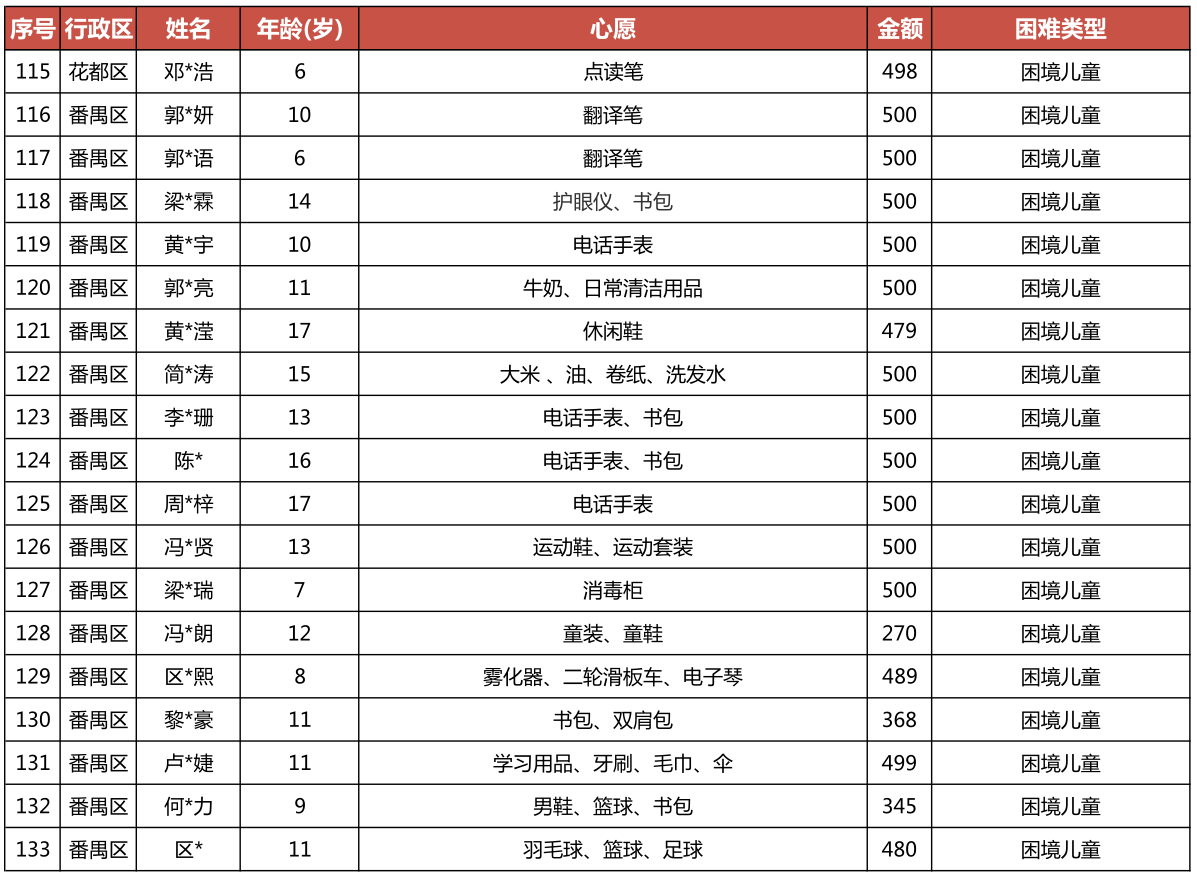 | 序号 | 行政区 | 姓名 | 年龄(岁) | 心愿 | 金额 | 困难类型 |
|---|---|---|---|---|---|---|
| 115 | 花都区 | 邓*浩 | 6 | 点读笔 | 498 | 困境儿童 |
| 116 | 番禺区 | 郭*妍 | 10 | 翻译笔 | 500 | 困境儿童 |
| 117 | 番禺区 | 郭*语 | 6 | 翻译笔 | 500 | 困境儿童 |
| 118 | 番禺区 | 梁*霖 | 14 | 护眼仪、书包 | 500 | 困境儿童 |
| 119 | 番禺区 | 黄*宇 | 10 | 电话手表 | 500 | 困境儿童 |
| 120 | 番禺区 | 郭*亮 | 11 | 牛奶、日常清洁用品 | 500 | 困境儿童 |
| 121 | 番禺区 | 黄*滢 | 17 | 休闲鞋 | 479 | 困境儿童 |
| 122 | 番禺区 | 简*涛 | 15 | 大米 、油、卷纸、洗发水 | 500 | 困境儿童 |
| 123 | 番禺区 | 李*珊 | 13 | 电话手表、书包 | 500 | 困境儿童 |
| 124 | 番禺区 | 陈* | 16 | 电话手表、书包 | 500 | 困境儿童 |
| 125 | 番禺区 | 周*梓 | 17 | 电话手表 | 500 | 困境儿童 |
| 126 | 番禺区 | 冯*贤 | 13 | 运动鞋、运动套装 | 500 | 困境儿童 |
| 127 | 番禺区 | 梁*瑞 | 7 | 消毒柜 | 500 | 困境儿童 |
| 128 | 番禺区 | 冯*朗 | 12 | 童装、童鞋 | 270 | 困境儿童 |
| 129 | 番禺区 | 区*熙 | 8 | 雾化器、二轮滑板车、电子琴 | 489 | 困境儿童 |
| 130 | 番禺区 | 黎*豪 | 11 | 书包、双肩包 | 368 | 困境儿童 |
| 131 | 番禺区 | 卢*婕 | 11 | 学习用品、牙刷、毛巾、伞 | 499 | 困境儿童 |
| 132 | 番禺区 | 何*力 | 9 | 男鞋、篮球、书包 | 345 | 困境儿童 |
| 133 | 番禺区 | 区* | 11 | 羽毛球、篮球、足球 | 480 | 困境儿童 |